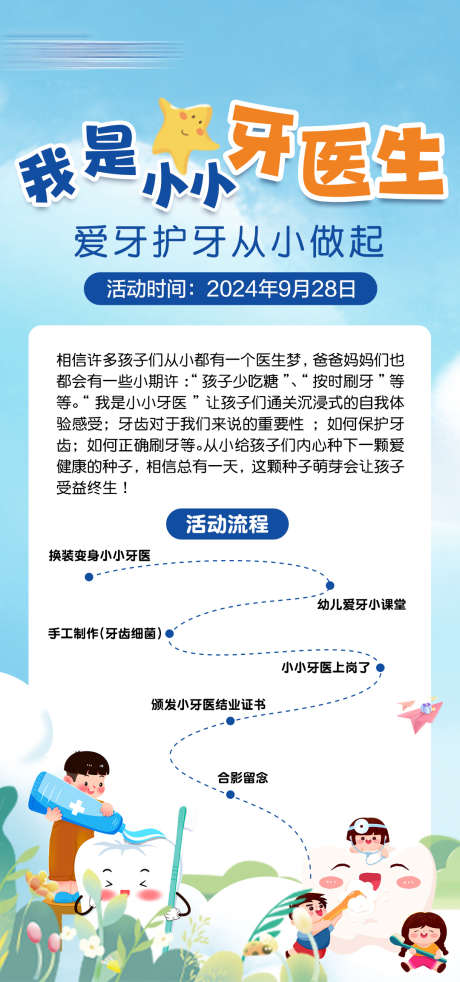 我是小小牙医生

爱牙护牙从小做起

活动时间：2024年9月28日

相信许多孩子们从小都有一个医生梦，爸爸妈妈们也都会有一些小期许：“孩子少吃糖”、“按时刷牙”等等。“我是小小牙医”让孩子们通关沉浸式的自我体验感受；牙齿对于我们来说的重要性；如何保护牙齿；如何正确刷牙等。从小给孩子们内心种下一颗爱健康的种子，相信总有一天，这颗种子萌芽会让孩子受益终生！

活动流程

换装变身小小牙医

幼儿爱牙小课堂

手工制作（牙齿细菌）

小小牙医上岗了

颁发小牙医结业证书

合影留念